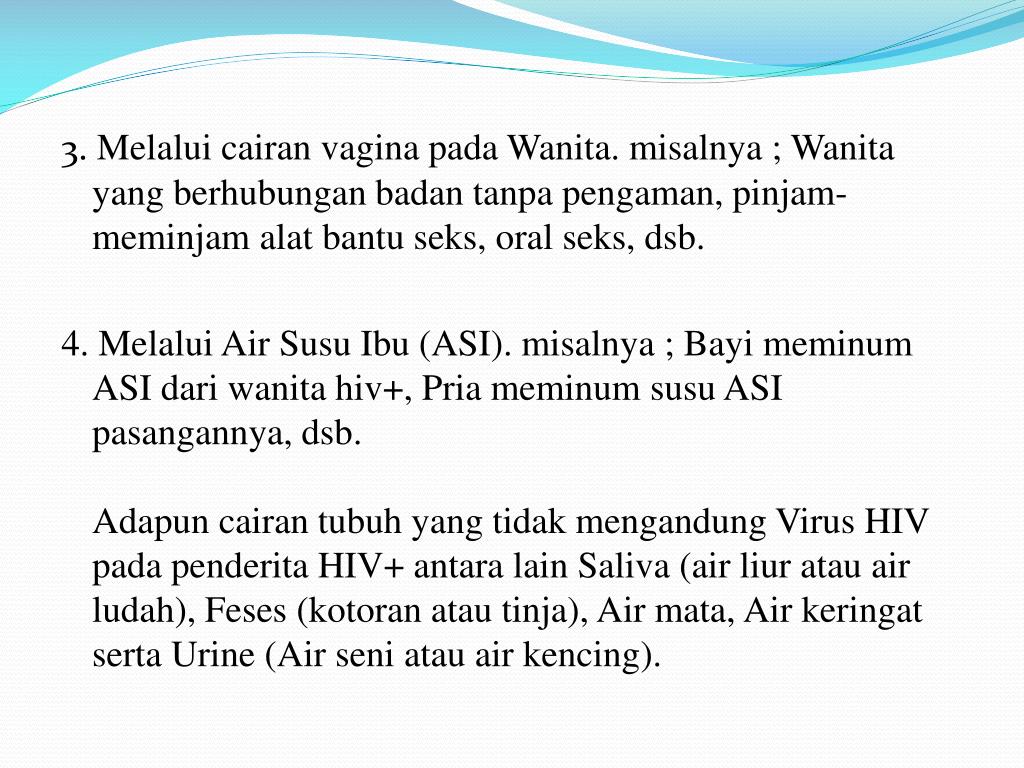 3. Melalui cairan vagina pada Wanita. misalnya ; Wanita yang berhubungan badan tanpa pengaman, pinjam-meminjam alat bantu seks, oral seks, dsb.

4. Melalui Air Susu Ibu (ASI). misalnya ; Bayi meminum ASI dari wanita hiv+, Pria meminum susu ASI pasangannya, dsb.

Adapun cairan tubuh yang tidak mengandung Virus HIV pada penderita HIV+ antara lain Saliva (air liur atau air ludah), Feses (kotoran atau tinja), Air mata, Air keringat serta Urine (Air seni atau air kencing).